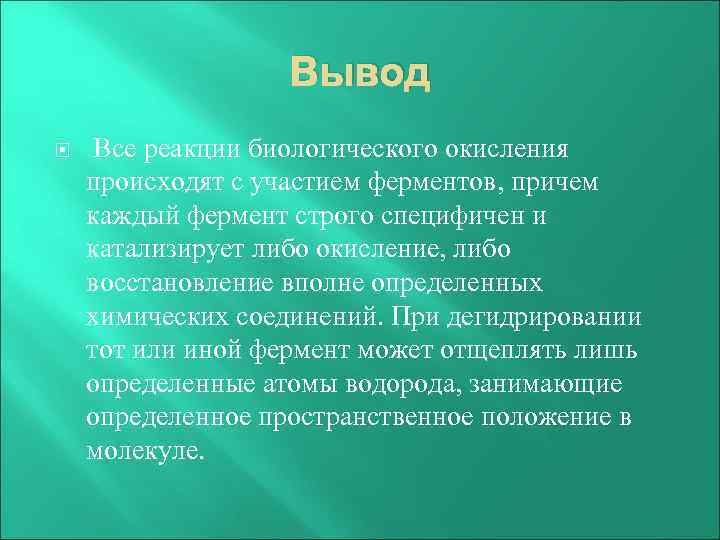 Вывод

Все реакции биологического окисления происходят с участием ферментов, причем каждый фермент строго специфичен и катализирует либо окисление, либо восстановление вполне определенных химических соединений. При дегидрировании тот или иной фермент может отщеплять лишь определенные атомы водорода, занимающие определенное пространственное положение в молекуле.